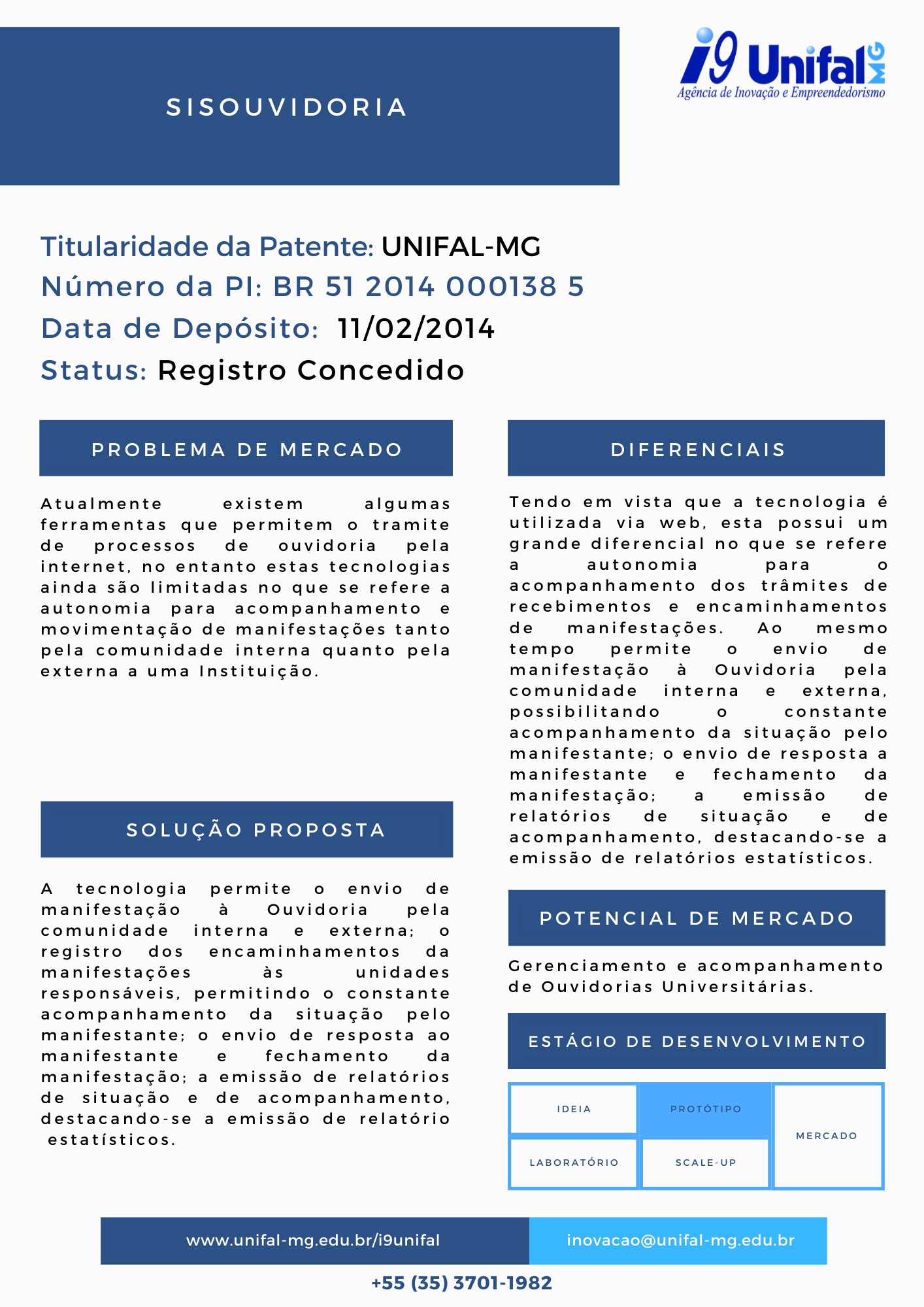 SISOUVIDORIA

i9 Unifal MG
Agência de Inovação e Empreendedorismo

Titularidade da Patente: UNIFAL-MG
Número da PI: BR 51 2014 000138 5
Data de Depósito: 11/02/2014
Status: Registro Concedido

PROBLEMA DE MERCADO

Atualmente existem algumas ferramentas que permitem o tramite de processos de ouvidoria pela internet, no entanto estas tecnologias ainda são limitadas no que se refere a autonomia para acompanhamento e movimentação de manifestações tanto pela comunidade interna quanto pela externa a uma Instituição.

SOLUÇÃO PROPOSTA

A tecnologia permite o envio de manifestação à Ouvidoria pela comunidade interna e externa; o registro dos encaminhamentos da manifestações às unidades responsáveis, permitindo o constante acompanhamento da situação pelo manifestante; o envio de resposta ao manifestante e fechamento da manifestação; a emissão de relatórios de situação e de acompanhamento, destacando-se a emissão de relatório estatísticos.

DIFERENCIAIS

Tendo em vista que a tecnologia é utilizada via web, esta possui um grande diferencial no que se refere a autonomia para o acompanhamento dos trâmites de recebimentos e encaminhamentos de manifestações. Ao mesmo tempo permite o envio de manifestação à Ouvidoria pela comunidade interna e externa, possibilitando o constante acompanhamento da situação pelo manifestante; o envio de resposta a manifestante e fechamento da manifestação; a emissão de relatórios de situação e de acompanhamento, destacando-se a emissão de relatórios estatísticos.

POTENCIAL DE MERCADO

Gerenciamento e acompanhamento de Ouvidorias Universitárias.

ESTÁGIO DE DESENVOLVIMENTO

IDEIA
PROTÓTIPO
MERCADO
LABORATÓRIO
SCALE-UP

www.unifal-mg.edu.br/i9unifal
inovacao@unifal-mg.edu.br
+55 (35) 3701-1982